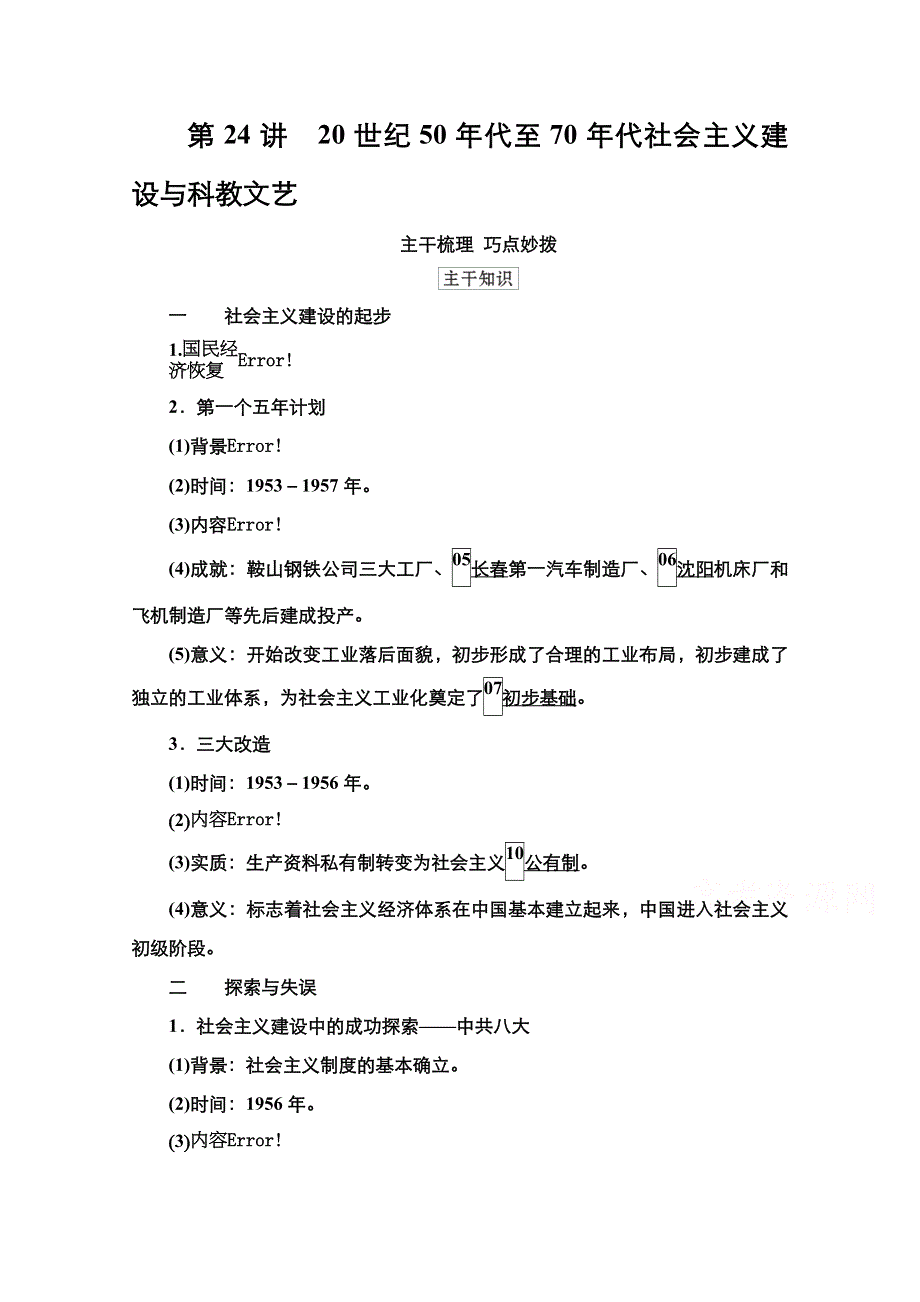 第 24 讲　20 世纪 50 年代至 70 年代社会主义建设与科教文艺

主干梳理 巧点妙拨

主干知识

一　　社会主义建设的起步

1.国民经济恢复Error!

2．第一个五年计划

(1)背景Error!

(2)时间：1953－1957 年。

(3)内容Error!

(4)成就：鞍山钢铁公司三大工厂、05长春第一汽车制造厂、06沈阳机床厂和飞机制造厂等先后建成投产。

(5)意义：开始改变工业落后面貌，初步形成了合理的工业布局，初步建成了独立的工业体系，为社会主义工业化奠定了07初步基础。

3．三大改造

(1)时间：1953－1956 年。

(2)内容Error!

(3)实质：生产资料私有制转变为社会主义10公有制。

(4)意义：标志着社会主义经济体系在中国基本建立起来，中国进入社会主义初级阶段。

二　　探索与失误

1．社会主义建设中的成功探索——中共八大

(1)背景：社会主义制度的基本确立。

(2)时间：1956 年。

(3)内容Error!